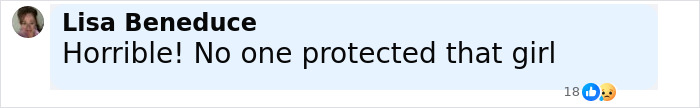 Lisa Beneduce
Horrible! No one protected that girl

18